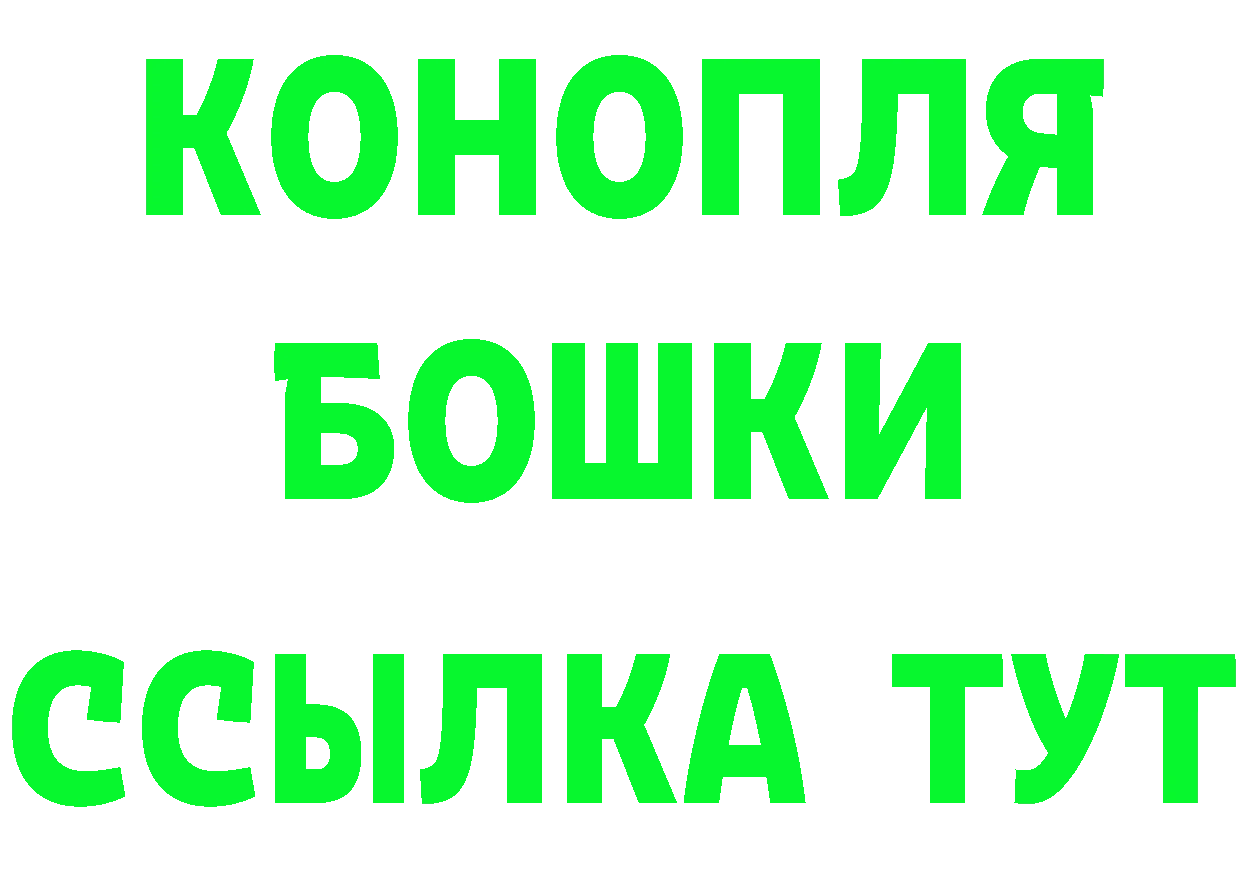 КОНОПЛЯ
БОШКИ
ССЫЛКА ТУТ